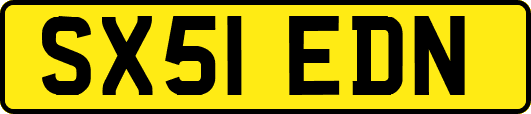 SX51 EDN